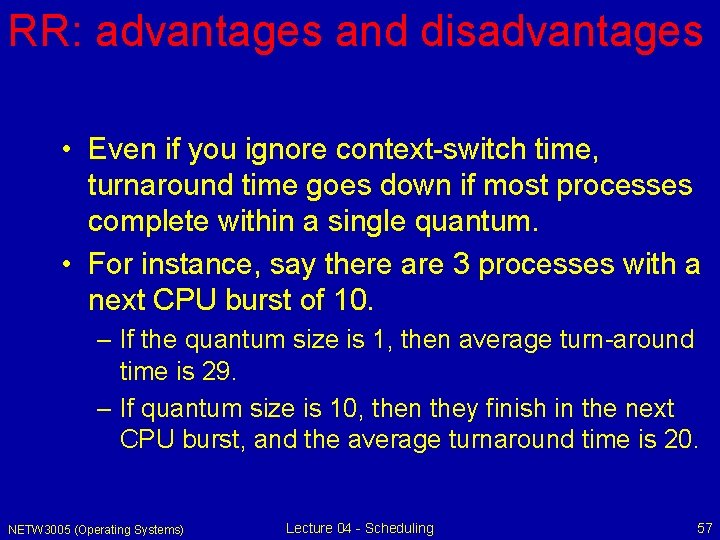 RR: advantages and disadvantages

• Even if you ignore context-switch time, turnaround time goes down if most processes complete within a single quantum.

• For instance, say there are 3 processes with a next CPU burst of 10.

– If the quantum size is 1, then average turn-around time is 29.

– If quantum size is 10, then they finish in the next CPU burst, and the average turnaround time is 20.

NETW3005 (Operating Systems)

Lecture 04 - Scheduling

57